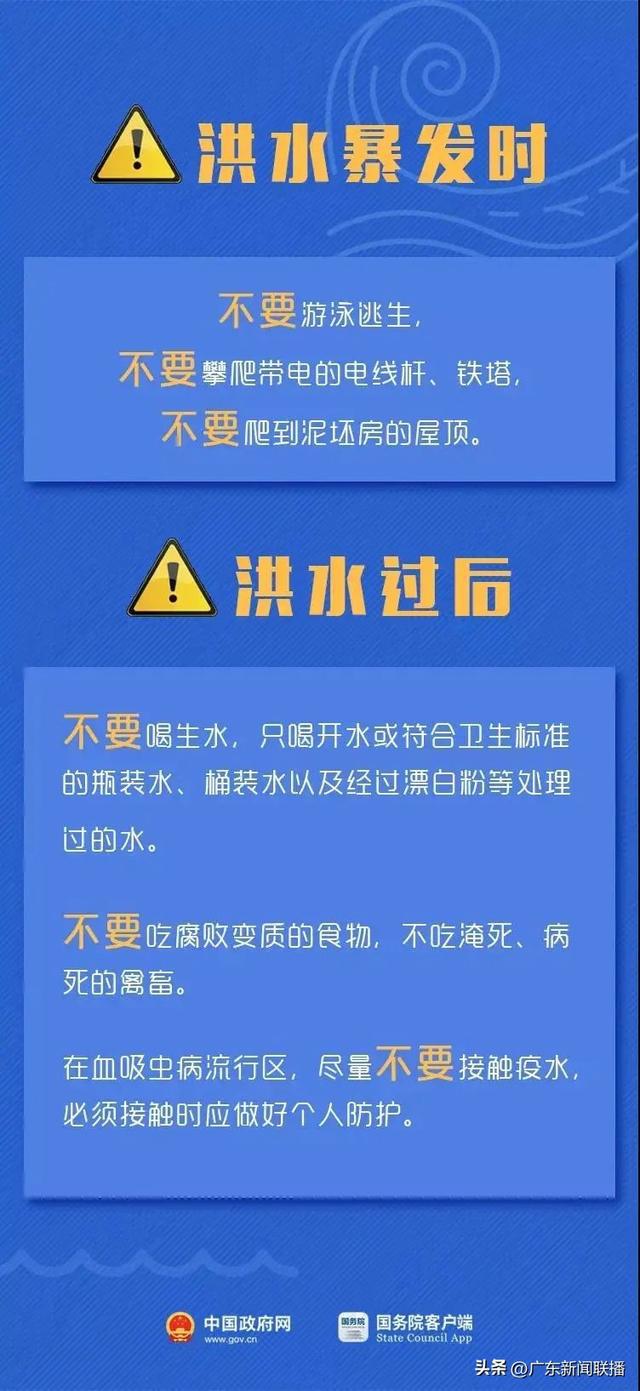 洪水暴发时

不要游泳逃生，
不要攀爬带电的电线杆、铁塔，
不要爬到泥坯房的屋顶。

洪水过后

不要喝生水，只喝开水或符合卫生标准的瓶装水、桶装水以及经过漂白粉等处理过的水。

不要吃腐败变质的食物，不吃淹死、病死的禽畜。

在血吸虫病流行区，尽量不要接触疫水，必须接触时应做好个人防护。

中国政府网 www.gov.cn

国务院 国务院客户端 State Council App

头条 @广东新闻联播